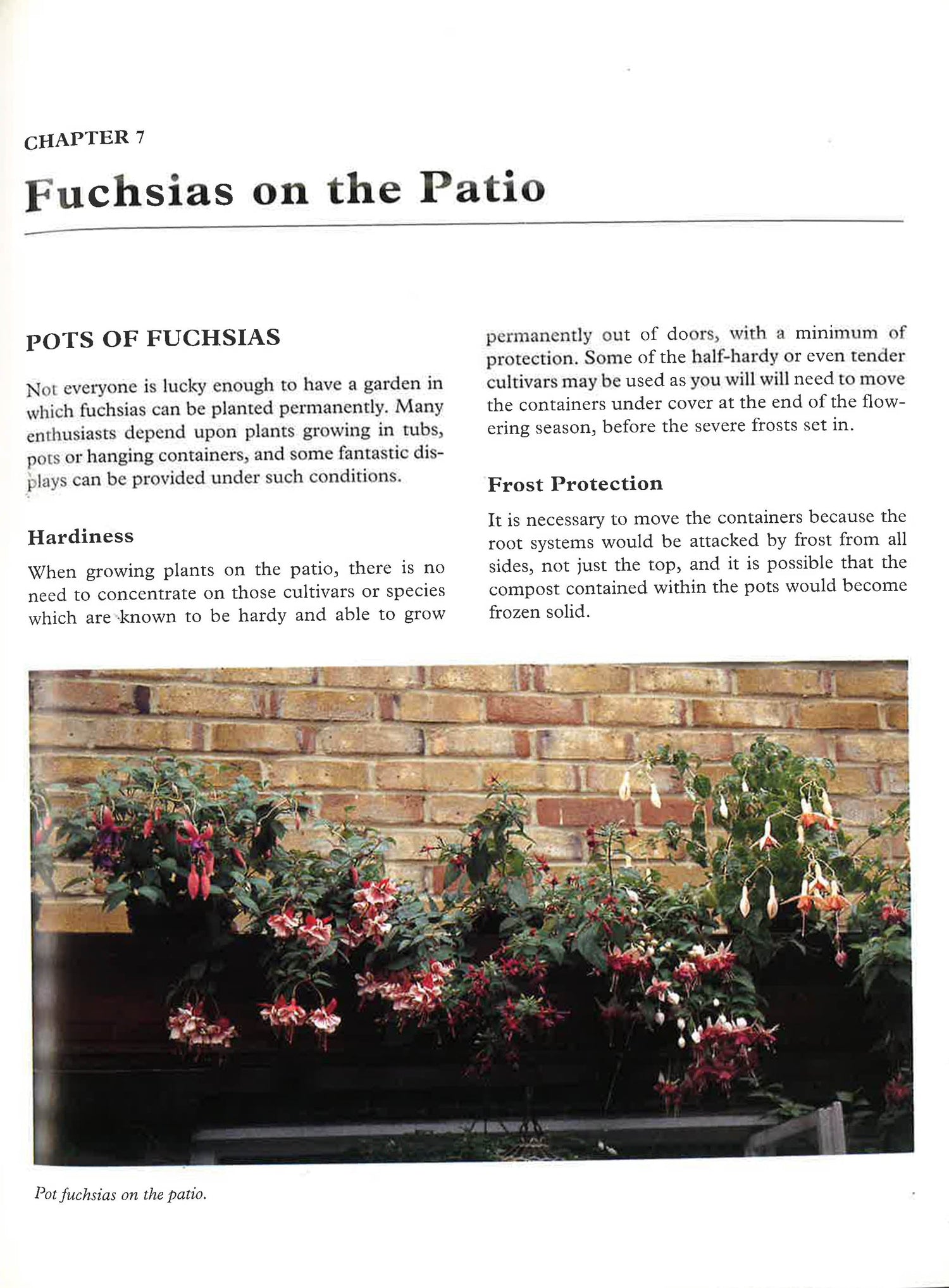 CHAPTER 7

Fuchsias on the Patio

POTS OF FUCHSIAS

Not everyone is lucky enough to have a garden in which fuchsias can be planted permanently. Many enthusiasts depend upon plants growing in tubs, pots or hanging containers, and some fantastic displays can be provided under such conditions.

Hardiness

When growing plants on the patio, there is no need to concentrate on those cultivars or species which are known to be hardy and able to grow permanently out of doors, with a minimum of protection. Some of the half-hardy or even tender cultivars may be used as you will will need to move the containers under cover at the end of the flowering season, before the severe frosts set in.

Frost Protection

It is necessary to move the containers because the root systems would be attacked by frost from all sides, not just the top, and it is possible that the compost contained within the pots would become frozen solid.

Pot fuchsias on the patio.